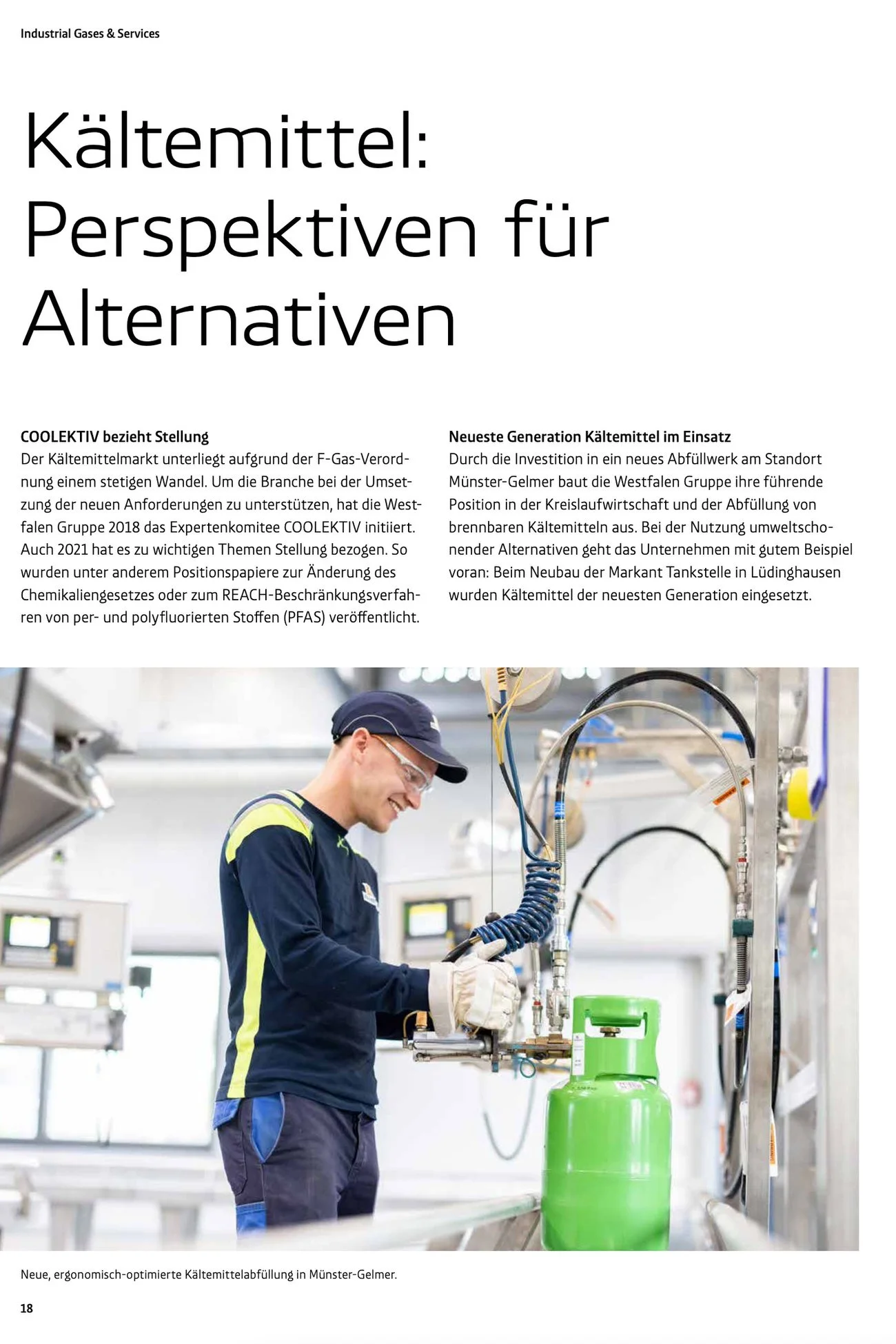 Industrial Gases & Services

Kältemittel: Perspektiven für Alternativen

COOLEKTIV bezieht Stellung
Der Kältemittelmarkt unterliegt aufgrund der F-Gas-Verordnung einem stetigen Wandel. Um die Branche bei der Umsetzung der neuen Anforderungen zu unterstützen, hat die Westfalen Gruppe 2018 das Expertenkomitee COOLEKTIV initiiert. Auch 2021 hat es zu wichtigen Themen Stellung bezogen. So wurden unter anderem Positionspapiere zur Änderung des Chemikaliengesetzes oder zum REACH-Beschränkungsverfahren von per- und polyfluorierten Stoffen (PFAS) veröffentlicht.

Neueste Generation Kältemittel im Einsatz
Durch die Investition in ein neues Abfüllwerk am Standort Münster-Gelmer baut die Westfalen Gruppe ihre führende Position in der Kreislaufwirtschaft und der Abfüllung von brennbaren Kältemitteln aus. Bei der Nutzung umweltschonender Alternativen geht das Unternehmen mit gutem Beispiel voran: Beim Neubau der Markant Tankstelle in Lüdinghausen wurden Kältemittel der neuesten Generation eingesetzt.

Neue, ergonomisch-optimierte Kältemittelabfüllung in Münster-Gelmer.

18